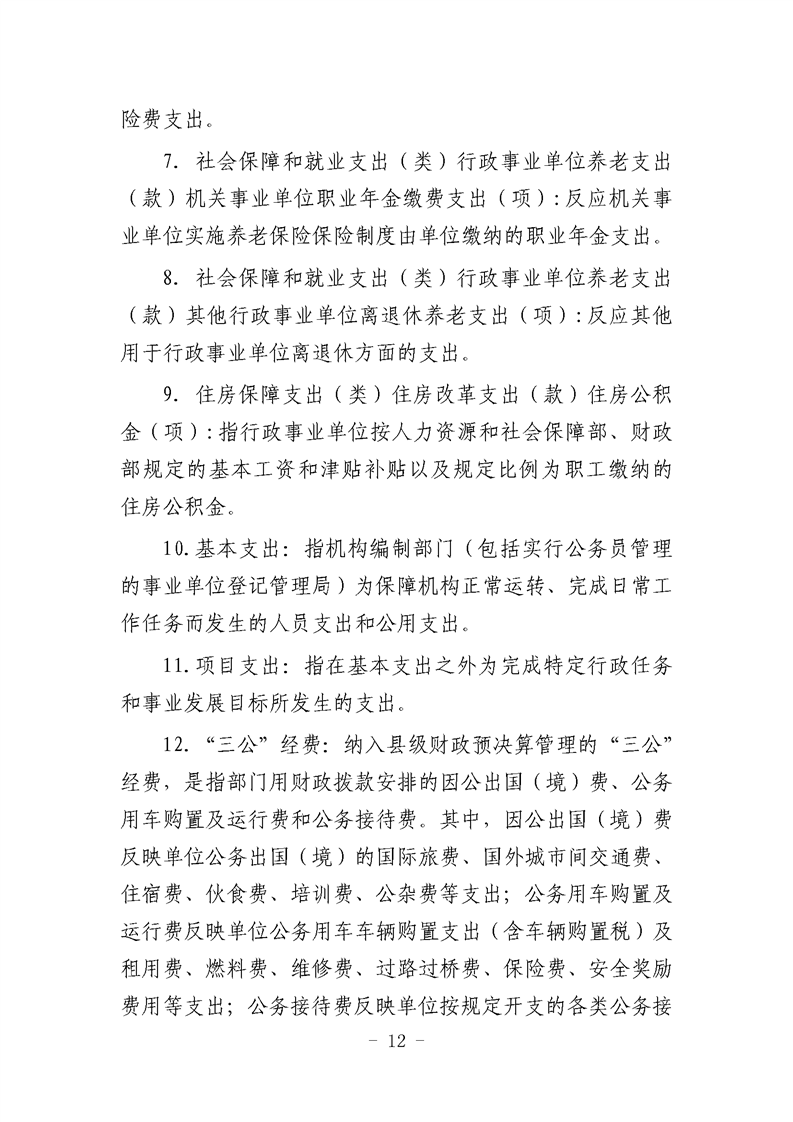 险费支出。

7. 社会保障和就业支出（类）行政事业单位养老支出（款）机关事业单位职业年金缴费支出（项）：反应机关事业单位实施养老保险保险制度由单位缴纳的职业年金支出。

8. 社会保障和就业支出（类）行政事业单位养老支出（款）其他行政事业单位离退休养老支出（项）：反应其他用于行政事业单位离退休方面的支出。

9. 住房保障支出（类）住房改革支出（款）住房公积金（项）：指行政事业单位按人力资源和社会保障部、财政部规定的基本工资和津贴补贴以及规定比例为职工缴纳的住房公积金。

10. 基本支出：指机构编制部门（包括实行公务员管理的事业单位登记管理局）为保障机构正常运转、完成日常工作任务而发生的人员支出和公用支出。

11. 项目支出：指在基本支出之外为完成特定行政任务和事业发展目标所发生的支出。

12. “三公”经费：纳入县级财政预决算管理的“三公”经费，是指部门用财政拨款安排的因公出国（境）费、公务用车购置及运行费和公务接待费。其中，因公出国（境）费反映单位公务出国（境）的国际旅费、国外城市间交通费、住宿费、伙食费、培训费、公杂费等支出；公务用车购置及运行费反映单位公务用车车辆购置支出（含车辆购置税）及租用费、燃料费、维修费、过路过桥费、保险费、安全奖励费用等支出；公务接待费反映单位按规定开支的各类公务接

- 12 -